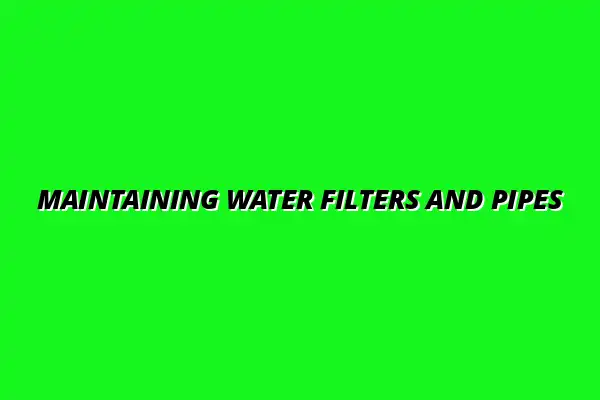 MAINTAINING WATER FILTERS AND PIPES